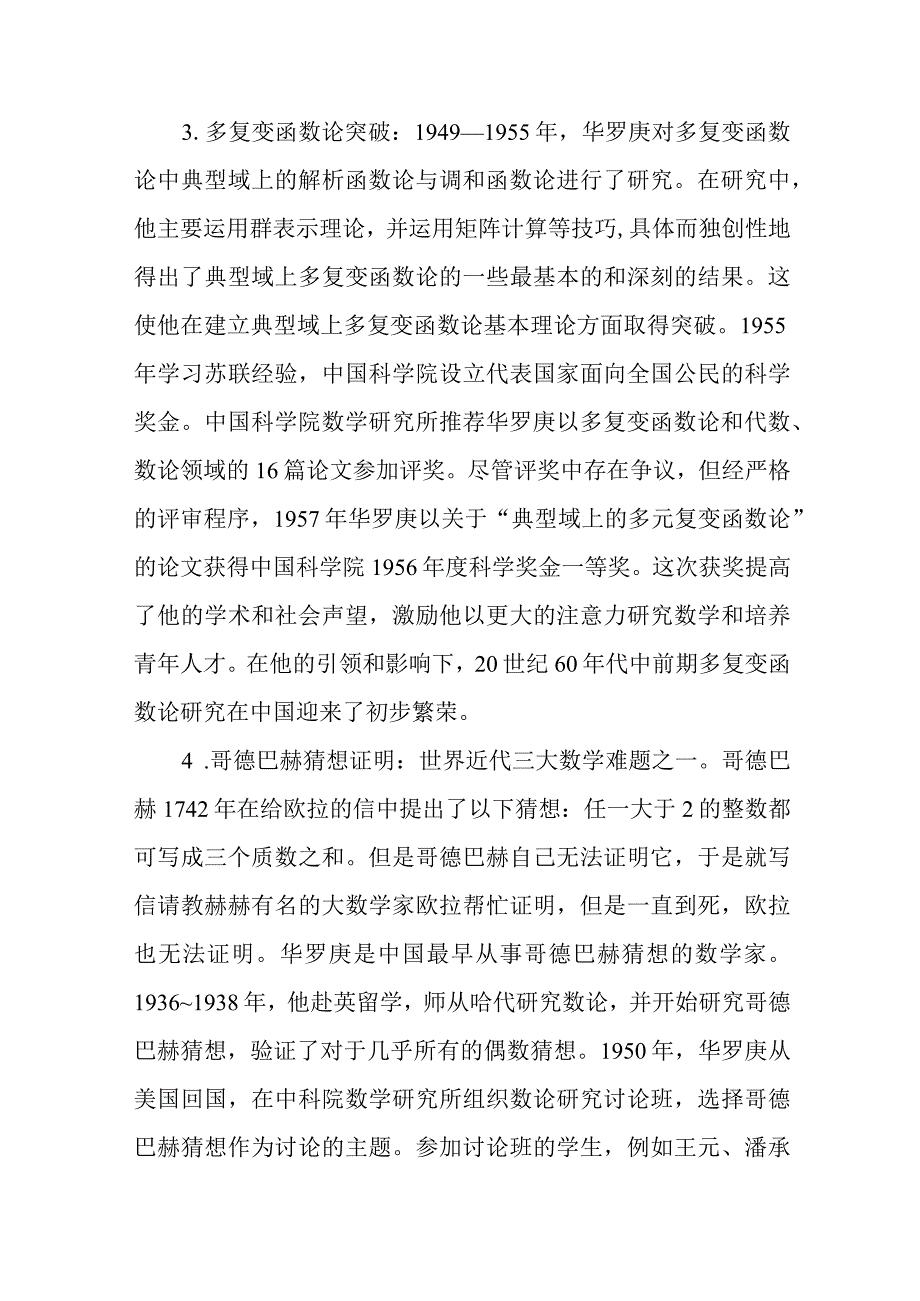 3. 多复变函数论突破：1949—1955 年，华罗庚对多复变函数论中典型域上的解析函数论与调和函数论进行了研究。在研究中，他主要运用群表示理论，并运用矩阵计算等技巧, 具体而独创性地得出了典型域上多复变函数论的一些最基本的和深刻的结果。这使他在建立典型域上多复变函数论基本理论方面取得突破。1955 年学习苏联经验，中国科学院设立代表国家面向全国公民的科学奖金。中国科学院数学研究所推荐华罗庚以多复变函数论和代数、数论领域的 16 篇论文参加评奖。尽管评奖中存在争议，但经严格的评审程序，1957 年华罗庚以关于“典型域上的多元复变函数论”的论文获得中国科学院 1956 年度科学奖金一等奖。这次获奖提高了他的学术和社会声望，激励他以更大的注意力研究数学和培养青年人才。在他的引领和影响下，20 世纪 60 年代中前期多复变函数论研究在中国迎来了初步繁荣。

4 .哥德巴赫猜想证明：世界近代三大数学难题之一。哥德巴赫 1742 年在给欧拉的信中提出了以下猜想：任一大于 2 的整数都可写成三个质数之和。但是哥德巴赫自己无法证明它，于是就写信请教赫赫有名的大数学家欧拉帮忙证明，但是一直到死，欧拉也无法证明。华罗庚是中国最早从事哥德巴赫猜想的数学家。1936~1938 年，他赴英留学，师从哈代研究数论，并开始研究哥德巴赫猜想，验证了对于几乎所有的偶数猜想。1950 年，华罗庚从美国回国，在中科院数学研究所组织数论研究讨论班，选择哥德巴赫猜想作为讨论的主题。参加讨论班的学生，例如王元、潘承